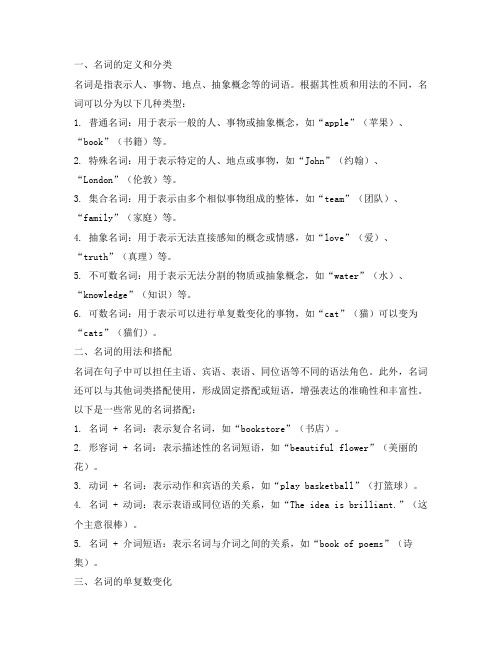 一、名词的定义和分类

名词是指表示人、事物、地点、抽象概念等的词语。根据其性质和用法的不同，名词可以分为以下几种类型：

1. 普通名词：用于表示一般的人、事物或抽象概念，如“apple”（苹果）、“book”（书籍）等。

2. 特殊名词：用于表示特定的人、地点或事物，如“John”（约翰）、“London”（伦敦）等。

3. 集合名词：用于表示由多个相似事物组成的整体，如“team”（团队）、“family”（家庭）等。

4. 抽象名词：用于表示无法直接感知的概念或情感，如“love”（爱）、“truth”（真理）等。

5. 不可数名词：用于表示无法分割的物质或抽象概念，如“water”（水）、“knowledge”（知识）等。

6. 可数名词：用于表示可以进行单复数变化的事物，如“cat”（猫）可以变为“cats”（猫们）。

二、名词的用法和搭配

名词在句子中可以担任主语、宾语、表语、同位语等不同的语法角色。此外，名词还可以与其他词类搭配使用，形成固定搭配或短语，增强表达的准确性和丰富性。以下是一些常见的名词搭配：

1. 名词 + 名词：表示复合名词，如“bookstore”（书店）。

2. 形容词 + 名词：表示描述性的名词短语，如“beautiful flower”（美丽的花）。

3. 动词 + 名词：表示动作和宾语的关系，如“play basketball”（打篮球）。

4. 名词 + 动词：表示表语或同位语的关系，如“The idea is brilliant.”（这个主意很棒）。

5. 名词 + 介词短语：表示名词与介词之间的关系，如“book of poems”（诗集）。

三、名词的单复数变化